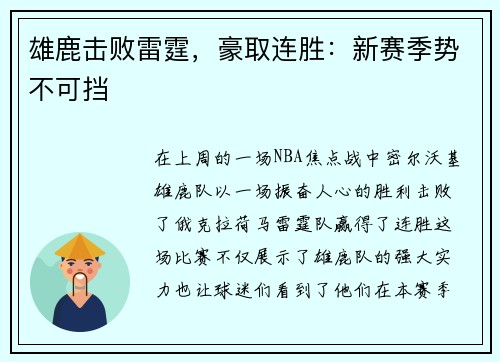 雄鹿击败雷霆，豪取连胜：新赛季势不可挡

在上周的一场NBA焦点战中密尔沃基雄鹿队以一场振奋人心的胜利击败了俄克拉荷马雷霆队赢得了连胜这场比赛不仅展示了雄鹿队的强大实力也让球迷们看到了他们在本赛季